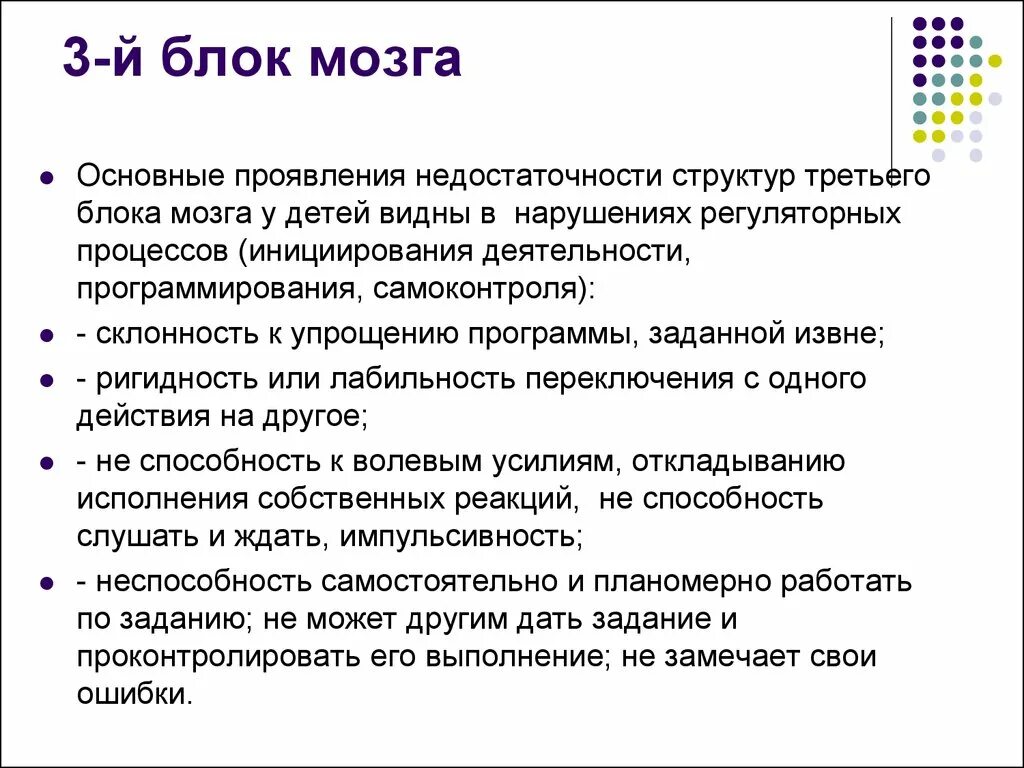 3-й блок мозга

Основные проявления недостаточности структур третьего блока мозга у детей видны в  нарушениях регуляторных процессов (инициирования деятельности, программирования, самоконтроля):

- склонность к упрощению программы, заданной извне;

- ригидность или лабильность переключения с одного действия на другое;

- не способность к волевым усилиям, откладыванию исполнения собственных реакций,  не способность слушать и ждать, импульсивность;

- неспособность самостоятельно и планомерно работать по заданию; не может другим дать задание и проконтролировать его выполнение; не замечает свои ошибки.